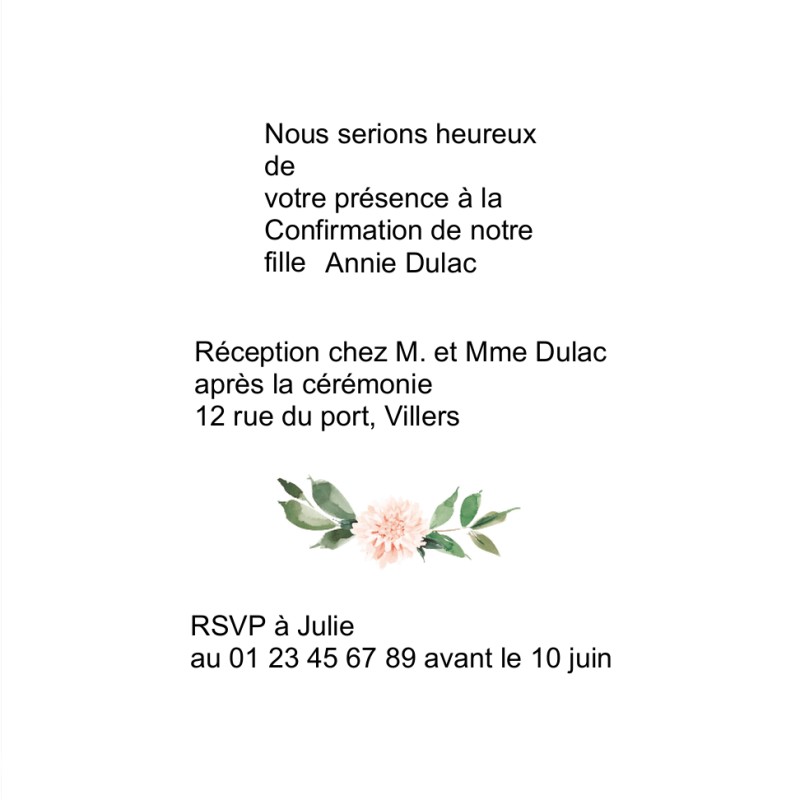 Nous serions heureux de votre présence à la Confirmation de notre fille Annie Dulac

Réception chez M. et Mme Dulac après la cérémonie
12 rue du port, Villers

RSVP à Julie
au 01 23 45 67 89 avant le 10 juin